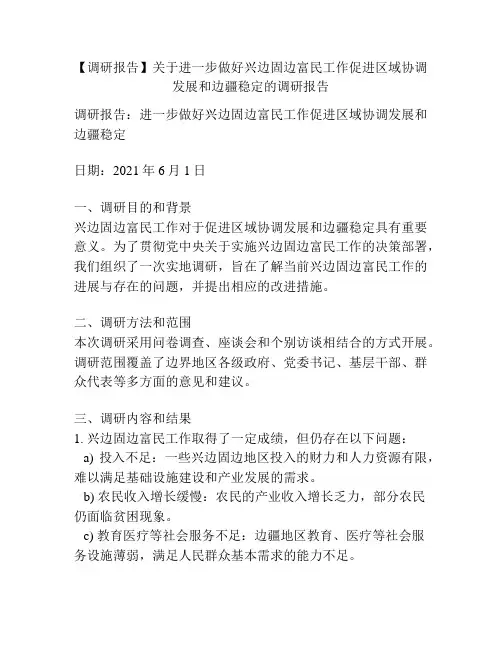 【调研报告】关于进一步做好兴边固边富民工作促进区域协调发展和边疆稳定的调研报告

调研报告：进一步做好兴边固边富民工作促进区域协调发展和边疆稳定

日期：2021 年 6 月 1 日

一、调研目的和背景
兴边固边富民工作对于促进区域协调发展和边疆稳定具有重要意义。为了贯彻党中央关于实施兴边固边富民工作的决策部署，我们组织了一次实地调研，旨在了解当前兴边固边富民工作的进展与存在的问题，并提出相应的改进措施。

二、调研方法和范围
本次调研采用问卷调查、座谈会和个别访谈相结合的方式开展。调研范围覆盖了边界地区各级政府、党委书记、基层干部、群众代表等多方面的意见和建议。

三、调研内容和结果
1. 兴边固边富民工作取得了一定成绩，但仍存在以下问题：
a) 投入不足：一些兴边固边地区投入的财力和人力资源有限，难以满足基础设施建设和产业发展的需求。
b) 农民收入增长缓慢：农民的产业收入增长乏力，部分农民仍面临贫困现象。
c) 教育医疗等社会服务不足：边疆地区教育、医疗等社会服务设施薄弱，满足人民群众基本需求的能力不足。